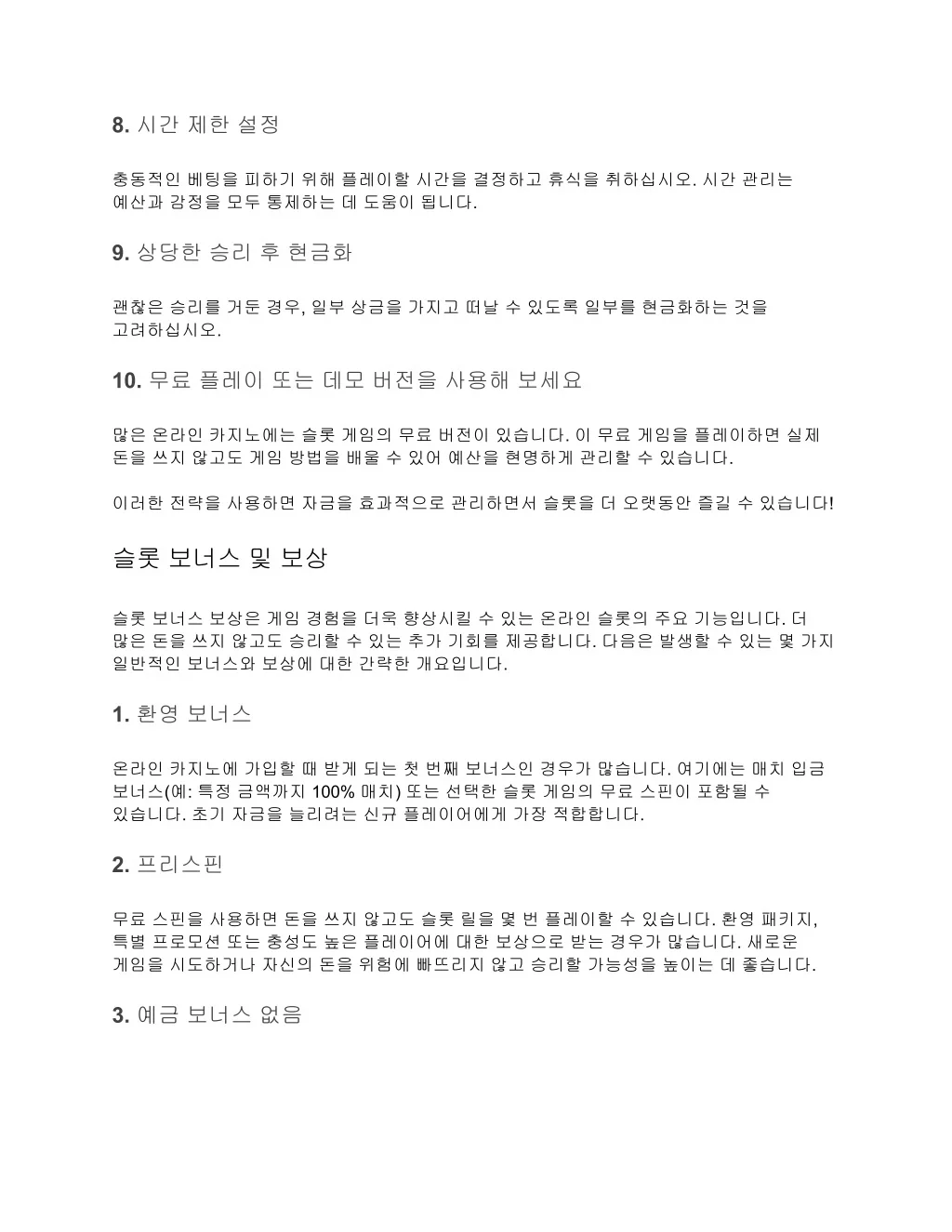 8. 시간 제한 설정

충동적인 베팅을 피하기 위해 플레이할 시간을 결정하고 휴식을 취하십시오. 시간 관리는 예산과 감정을 모두 통제하는 데 도움이 됩니다.

9. 상당한 승리 후 현금화

괜찮은 승리를 거둔 경우, 일부 상금을 가지고 떠날 수 있도록 일부를 현금화하는 것을 고려하십시오.

10. 무료 플레이 또는 데모 버전을 사용해 보세요

많은 온라인 카지노에는 슬롯 게임의 무료 버전이 있습니다. 이 무료 게임을 플레이하면 실제 돈을 쓰지 않고도 게임 방법을 배울 수 있어 예산을 현명하게 관리할 수 있습니다.

이러한 전략을 사용하면 자금을 효과적으로 관리하면서 슬롯을 더 오랫동안 즐길 수 있습니다!

슬롯 보너스 및 보상

슬롯 보너스 보상은 게임 경험을 더욱 향상시킬 수 있는 온라인 슬롯의 주요 기능입니다. 더 많은 돈을 쓰지 않고도 승리할 수 있는 추가 기회를 제공합니다. 다음은 발생할 수 있는 몇 가지 일반적인 보너스와 보상에 대한 간략한 개요입니다.

1. 환영 보너스

온라인 카지노에 가입할 때 받게 되는 첫 번째 보너스인 경우가 많습니다. 여기에는 매치 입금 보너스(예: 특정 금액까지 100% 매치) 또는 선택한 슬롯 게임의 무료 스핀이 포함될 수 있습니다. 초기 자금을 늘리려는 신규 플레이어에게 가장 적합합니다.

2. 프리스핀

무료 스핀을 사용하면 돈을 쓰지 않고도 슬롯 릴을 몇 번 플레이할 수 있습니다. 환영 패키지, 특별 프로모션 또는 충성도 높은 플레이어에 대한 보상으로 받는 경우가 많습니다. 새로운 게임을 시도하거나 자신의 돈을 위험에 빠뜨리지 않고 승리할 가능성을 높이는 데 좋습니다.

3. 예금 보너스 없음